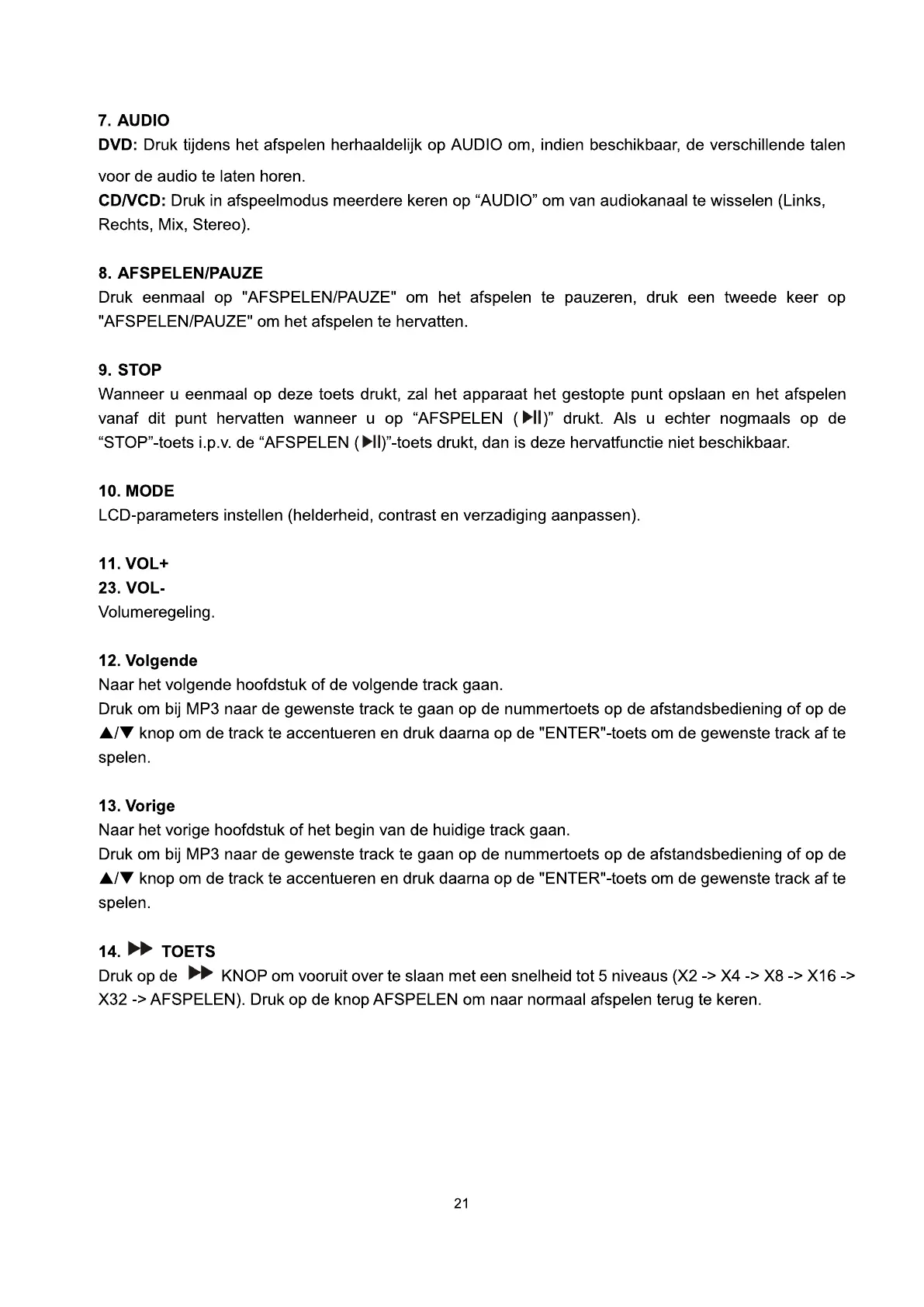 7. AUDIO
DVD: Druk tijdens het afspelen herhaaldelijk op AUDIO om, indien beschikbaar, de verschillende talen voor de audio te laten horen.
CD/VCD: Druk in afspeelmodus meerdere keren op “AUDIO” om van audiokanaal te wisselen (Links, Rechts, Mix, Stereo).

8. AFSPELEN/PAUZE
Druk eenmaal op "AFSPELEN/PAUZE" om het afspelen te pauzeren, druk een tweede keer op "AFSPELEN/PAUZE" om het afspelen te hervatten.

9. STOP
Wanneer u eenmaal op deze toets drukt, zal het apparaat het gestopte punt opslaan en het afspelen vanaf dit punt hervatten wanneer u op “AFSPELEN (▶II)” drukt. Als u echter nogmaals op de “STOP”-toets i.p.v. de “AFSPELEN (▶II)”-toets drukt, dan is deze hervatfunctie niet beschikbaar.

10. MODE
LCD-parameters instellen (helderheid, contrast en verzadiging aanpassen).

11. VOL+
23. VOL-
Volumeregeling.

12. Volgende
Naar het volgende hoofdstuk of de volgende track gaan.
Druk om bij MP3 naar de gewenste track te gaan op de nummertoets op de afstandsbediening of op de ▲/▼ knop om de track te accentueren en druk daarna op de "ENTER"-toets om de gewenste track af te spelen.

13. Vorige
Naar het vorige hoofdstuk of het begin van de huidige track gaan.
Druk om bij MP3 naar de gewenste track te gaan op de nummertoets op de afstandsbediening of op de ▲/▼ knop om de track te accentueren en druk daarna op de "ENTER"-toets om de gewenste track af te spelen.

14. ▶▶ TOETS
Druk op de ▶▶ KNOP om vooruit over te slaan met een snelheid tot 5 niveaus (X2 -> X4 -> X8 -> X16 -> X32 -> AFSPELEN). Druk op de knop AFSPELEN om naar normaal afspelen terug te keren.

21